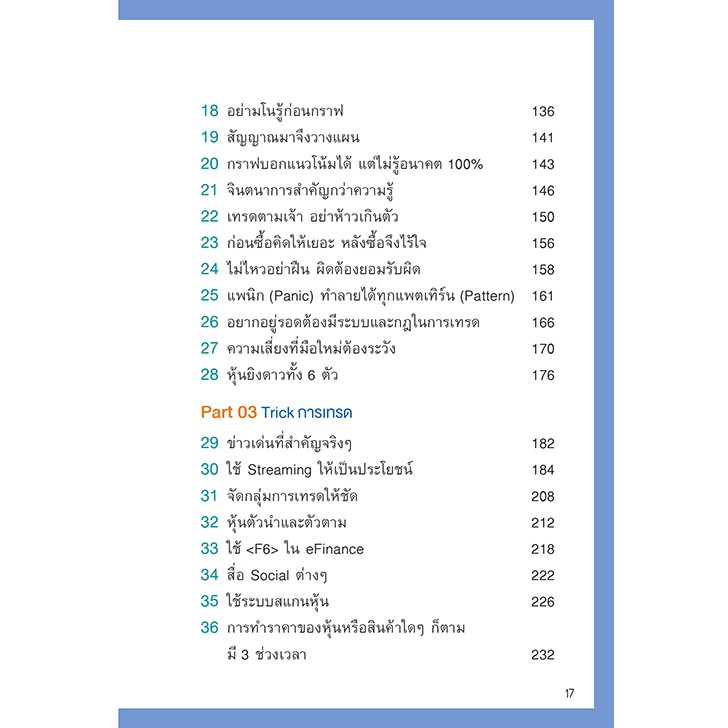 18 อย่ามโนรู้ก่อนกราฟ 136
19 สัญญาณมาจึงวางแผน 141
20 กราฟบอกแนวโน้มได้ แต่ไม่รู้อนาคต 100% 143
21 จินตนาการสำคัญกว่าความรู้ 146
22 เทรดตามเจ้า อย่าห้าวเกินตัว 150
23 ก่อนซื้อคิดให้เยอะ หลังซื้อจึงไร้ใจ 156
24 ไม่ไหวอย่าฝืน ผิดต้องยอมรับผิด 158
25 แพนิก (Panic) ทำลายได้ทุกแพตเทิร์น (Pattern) 161
26 อยากอยู่รอดต้องมีระบบและกฎในการเทรด 166
27 ความเสี่ยงที่มือใหม่ต้องระวัง 170
28 หุ้นยิงดาวทั้ง 6 ตัว 176

Part 03 Trick การเทรด

29 ข่าวเด่นที่สำคัญจริงๆ 182
30 ใช้ Streaming ให้เป็นประโยชน์ 184
31 จัดกลุ่มการเทรดให้ชัด 208
32 หุ้นตัวนำและตัวตาม 212
33 ใช้ <F6> ใน eFinance 218
34 สื่อ Social ต่างๆ 222
35 ใช้ระบบสแกนหุ้น 226
36 การทำราคาของหุ้นหรือสินค้าใดๆ ก็ตาม มี 3 ช่วงเวลา 232

17